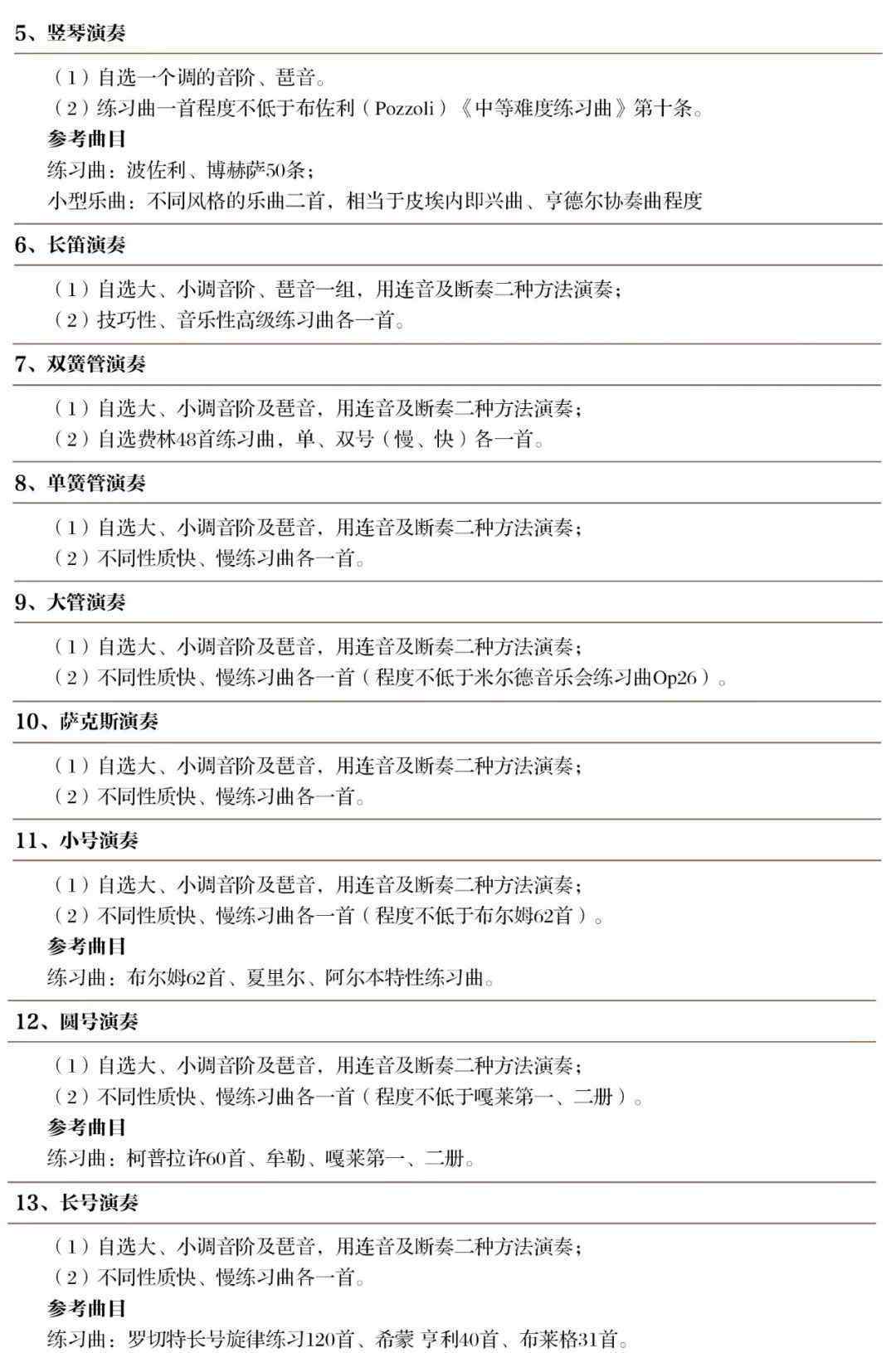 5、竖琴演奏

（1）自选一个调的音阶、琶音。
（2）练习曲一首程度不低于布佐利（Pozzoli）《中等难度练习曲》第十条。
参考曲目
练习曲：波佐利、博赫萨50条；
小型乐曲：不同风格的乐曲二首，相当于皮埃内即兴曲、亨德尔协奏曲程度

6、长笛演奏

（1）自选大、小调音阶、琶音一组，用连音及断奏二种方法演奏；
（2）技巧性、音乐性高级练习曲各一首。

7、双簧管演奏

（1）自选大、小调音阶及琶音，用连音及断奏二种方法演奏；
（2）自选费林48首练习曲，单、双号（慢、快）各一首。

8、单簧管演奏

（1）自选大、小调音阶及琶音，用连音及断奏二种方法演奏；
（2）不同性质快、慢练习曲各一首。

9、大管演奏

（1）自选大、小调音阶及琶音，用连音及断奏二种方法演奏；
（2）不同性质快、慢练习曲各一首（程度不低于米尔德音乐会练习曲Op26）。

10、萨克斯演奏

（1）自选大、小调音阶及琶音，用连音及断奏二种方法演奏；
（2）不同性质快、慢练习曲各一首。

11、小号演奏

（1）自选大、小调音阶及琶音，用连音及断奏二种方法演奏；
（2）不同性质快、慢练习曲各一首（程度不低于布尔姆62首）。
参考曲目
练习曲：布尔姆62首、夏里尔、阿尔本特性练习曲。

12、圆号演奏

（1）自选大、小调音阶及琶音，用连音及断奏二种方法演奏；
（2）不同性质快、慢练习曲各一首（程度不低于嘎莱第一、二册）。
参考曲目
练习曲：柯普拉许60首、牟勒、嘎莱第一、二册。

13、长号演奏

（1）自选大、小调音阶及琶音，用连音及断奏二种方法演奏；
（2）不同性质快、慢练习曲各一首。
参考曲目
练习曲：罗切特长号旋律练习120首、希蒙 亨利40首、布莱格31首。